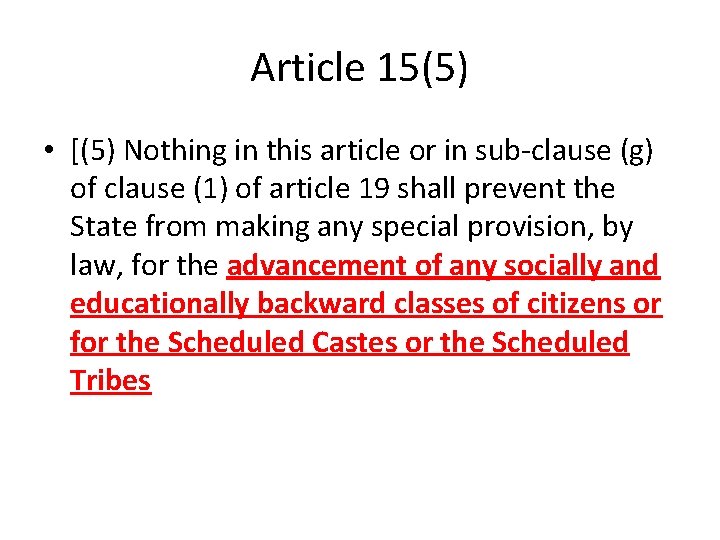 Article 15(5)

• [(5) Nothing in this article or in sub-clause (g) of clause (1) of article 19 shall prevent the State from making any special provision, by law, for the advancement of any socially and educationally backward classes of citizens or for the Scheduled Castes or the Scheduled Tribes